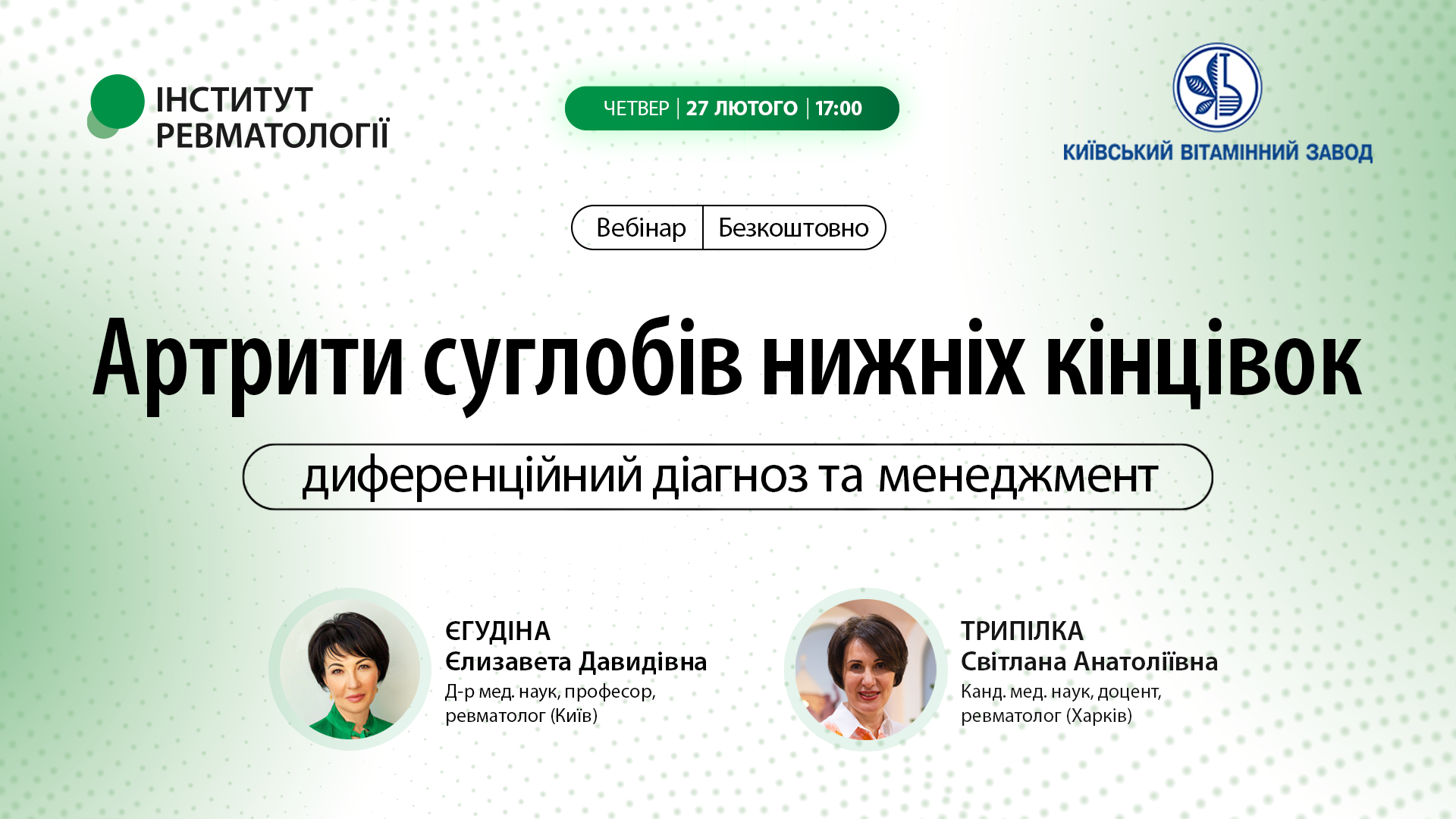 ІНСТИТУТ
РЕВМАТОЛОГІЇ

ЧЕТВЕР | 27 ЛЮТОГО | 17:00

КИЇВСЬКИЙ ВІТАМІННИЙ ЗАВОД

Вебінар | Безкоштовно

Артрити суглобів нижніх кінцівок

диференційний діагноз та менеджмент

ЄГУДІНА
Єлизавета Давидівна
Д-р мед. наук, професор, ревматолог (Київ)

ТРИПІЛКА
Світлана Анатоліївна
Канд. мед. наук, доцент, ревматолог (Харків)